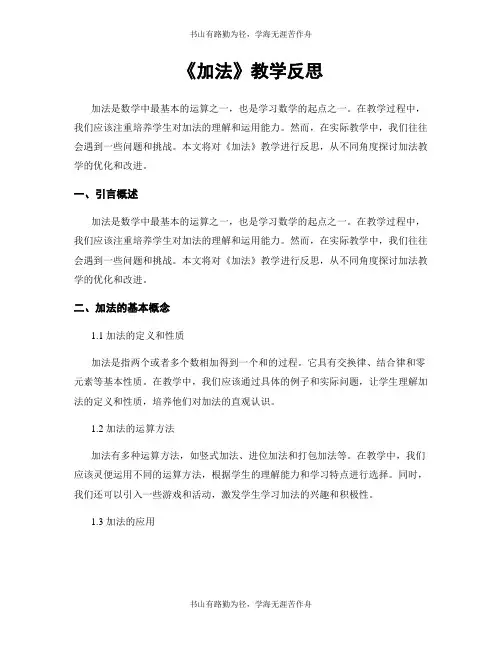 书山有路勤为径，学海无涯苦作舟

《加法》教学反思

加法是数学中最基本的运算之一，也是学习数学的起点之一。在教学过程中，我们应该注重培养学生对加法的理解和运用能力。然而，在实际教学中，我们往往会遇到一些问题和挑战。本文将对《加法》教学进行反思，从不同角度探讨加法教学的优化和改进。

一、引言概述

加法是数学中最基本的运算之一，也是学习数学的起点之一。在教学过程中，我们应该注重培养学生对加法的理解和运用能力。然而，在实际教学中，我们往往会遇到一些问题和挑战。本文将对《加法》教学进行反思，从不同角度探讨加法教学的优化和改进。

二、加法的基本概念

1.1 加法的定义和性质

加法是指两个或者多个数相加得到一个和的过程。它具有交换律、结合律和零元素等基本性质。在教学中，我们应该通过具体的例子和实际问题，让学生理解加法的定义和性质，培养他们对加法的直观认识。

1.2 加法的运算方法

加法有多种运算方法，如竖式加法、进位加法和打包加法等。在教学中，我们应该灵便运用不同的运算方法，根据学生的理解能力和学习特点进行选择。同时，我们还可以引入一些游戏和活动，激发学生学习加法的兴趣和积极性。

1.3 加法的应用

书山有路勤为径，学海无涯苦作舟